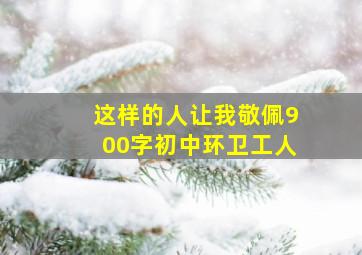 这样的人让我敬佩900字初中环卫工人